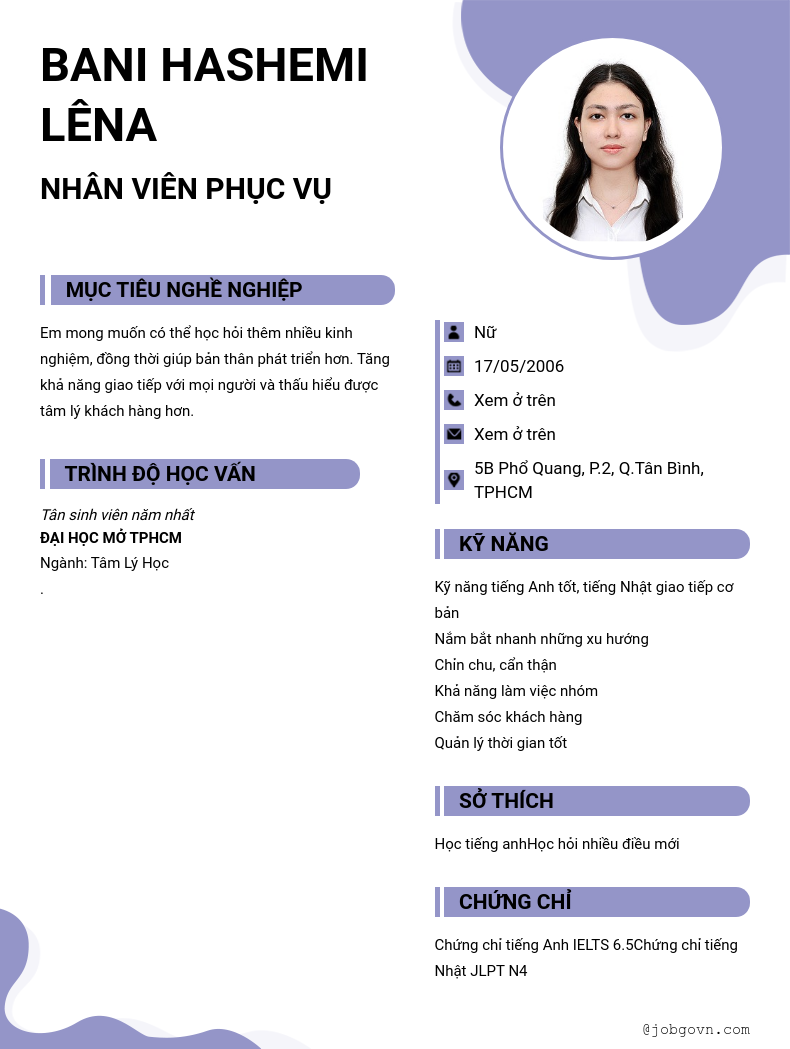 BANI HASHEMI LÊNA

NHÂN VIÊN PHỤC VỤ

MỤC TIÊU NGHỀ NGHIỆP

Em mong muốn có thể học hỏi thêm nhiều kinh nghiệm, đồng thời giúp bản thân phát triển hơn. Tăng khả năng giao tiếp với mọi người và thấu hiểu được tâm lý khách hàng hơn.

TRÌNH ĐỘ HỌC VẤN

Tân sinh viên năm nhất
ĐẠI HỌC MỞ TPHCM
Ngành: Tâm Lý Học
.

Nữ
17/05/2006
Xem ở trên
Xem ở trên
5B Phổ Quang, P.2, Q.Tân Bình, TPHCM

KỸ NĂNG

Kỹ năng tiếng Anh tốt, tiếng Nhật giao tiếp cơ bản
Nắm bắt nhanh những xu hướng
Chỉn chu, cẩn thận
Khả năng làm việc nhóm
Chăm sóc khách hàng
Quản lý thời gian tốt

SỞ THÍCH

Học tiếng anhHọc hỏi nhiều điều mới

CHỨNG CHỈ

Chứng chỉ tiếng Anh IELTS 6.5Chứng chỉ tiếng Nhật JLPT N4

@jobgovn.com